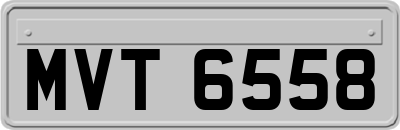 MVT 6558